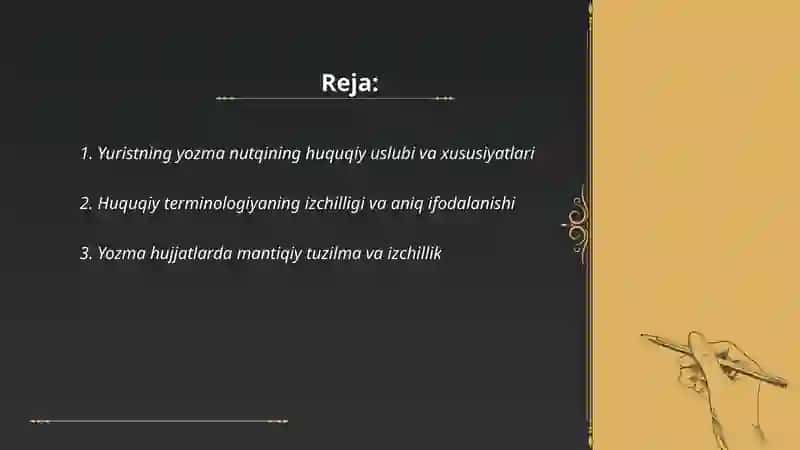 Reja:

1. Yuristning yozma nutqining huquqiy uslubi va xususiyatlari

2. Huquqiy terminologiyaning izchilligi va aniq ifodalanishi

3. Yozma hujjatlarda mantiqiy tuzilma va izchillik